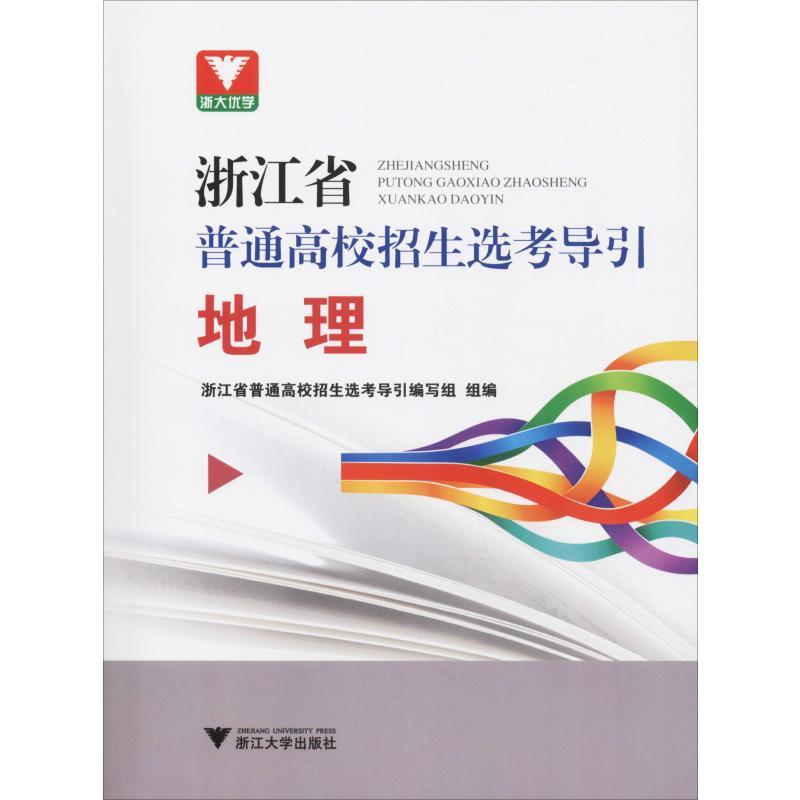 浙大优学

浙江省

ZHEJIANGSHENG
PUTONG GAOXIAO ZHAOSHENG
XUANKAO DAOYIN

普通高校招生选考导引

地 理

浙江省普通高校招生选考导引编写组 组编

ZHEJIANG UNIVERSITY PRESS
浙江大学出版社